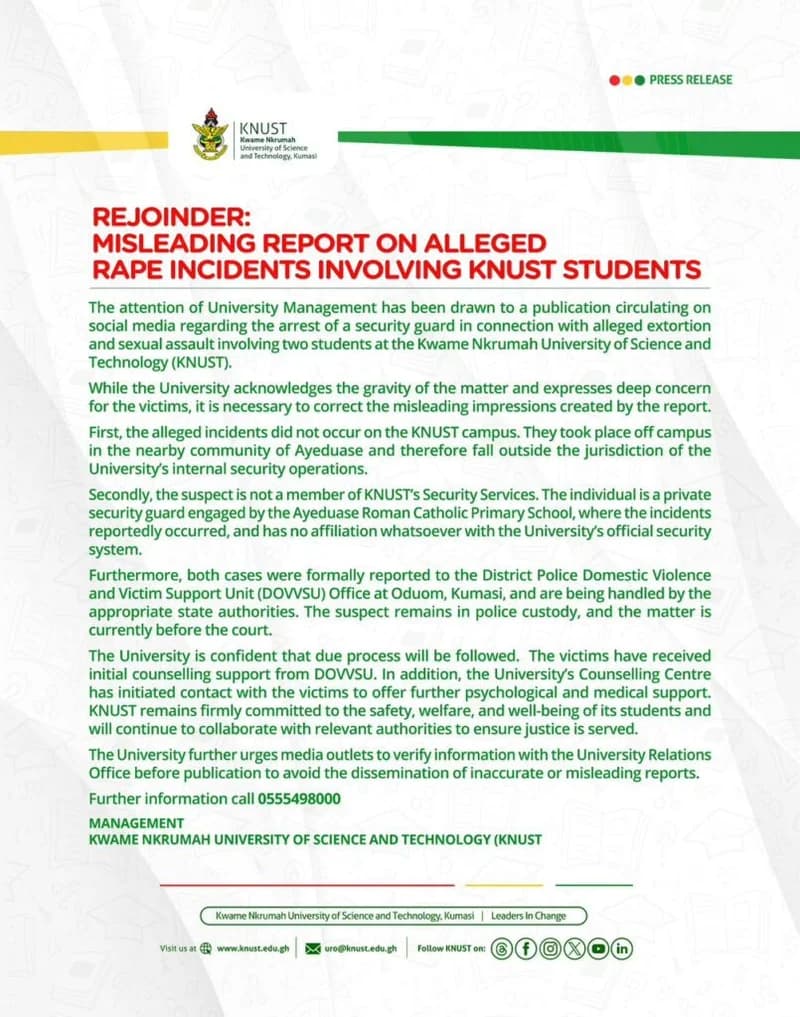 PRESS RELEASE

KNUST
Kwame Nkrumah University of Science and Technology, Kumasi

REJOINDER:
MISLEADING REPORT ON ALLEGED RAPE INCIDENTS INVOLVING KNUST STUDENTS

The attention of University Management has been drawn to a publication circulating on social media regarding the arrest of a security guard in connection with alleged extortion and sexual assault involving two students at the Kwame Nkrumah University of Science and Technology (KNUST).

While the University acknowledges the gravity of the matter and expresses deep concern for the victims, it is necessary to correct the misleading impressions created by the report.

First, the alleged incidents did not occur on the KNUST campus. They took place off campus in the nearby community of Ayeduase and therefore fall outside the jurisdiction of the University's internal security operations.

Secondly, the suspect is not a member of KNUST's Security Services. The individual is a private security guard engaged by the Ayeduase Roman Catholic Primary School, where the incidents reportedly occurred, and has no affiliation whatsoever with the University's official security system.

Furthermore, both cases were formally reported to the District Police Domestic Violence and Victim Support Unit (DOVVSU) Office at Oduom, Kumasi, and are being handled by the appropriate state authorities. The suspect remains in police custody, and the matter is currently before the court.

The University is confident that due process will be followed. The victims have received initial counselling support from DOVVSU. In addition, the University's Counselling Centre has initiated contact with the victims to offer further psychological and medical support. KNUST remains firmly committed to the safety, welfare, and well-being of its students and will continue to collaborate with relevant authorities to ensure justice is served.

The University further urges media outlets to verify information with the University Relations Office before publication to avoid the dissemination of inaccurate or misleading reports.

Further information call 0555498000

MANAGEMENT
KWAME NKRUMAH UNIVERSITY OF SCIENCE AND TECHNOLOGY (KNUST

Kwame Nkrumah University of Science and Technology, Kumasi | Leaders In Change

Visit us at www.knust.edu.gh | uro@knust.edu.gh | Follow KNUST on: